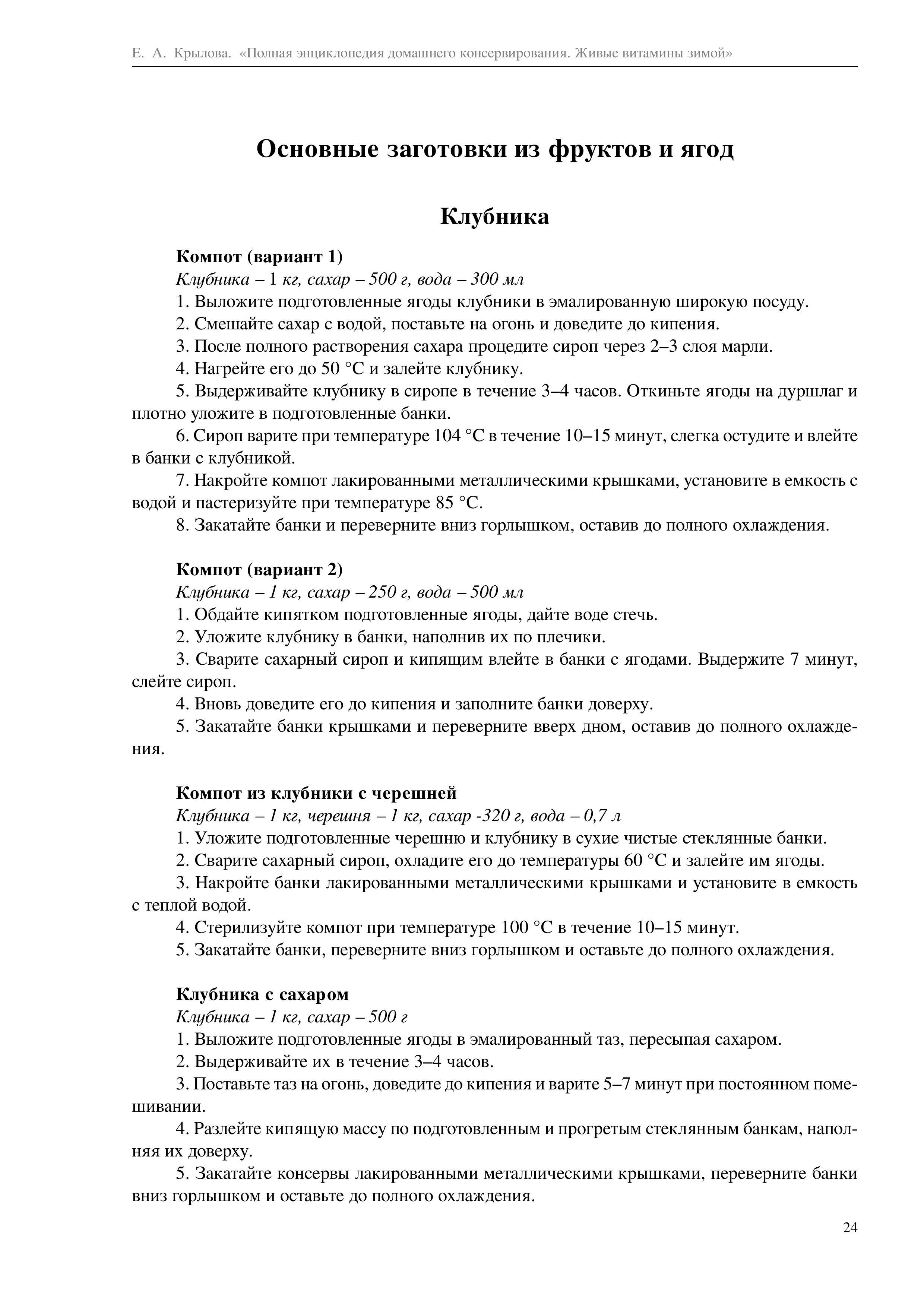 Е. А. Крылова. «Полная энциклопедия домашнего консервирования. Живые витамины зимой»

Основные заготовки из фруктов и ягод

Клубника

Компот (вариант 1)
Клубника – 1 кг, сахар – 500 г, вода – 300 мл
1. Выложите подготовленные ягоды клубники в эмалированную широкую посуду.
2. Смешайте сахар с водой, поставьте на огонь и доведите до кипения.
3. После полного растворения сахара процедите сироп через 2–3 слоя марли.
4. Нагрейте его до 50 °С и залейте клубнику.
5. Выдерживайте клубнику в сиропе в течение 3–4 часов. Откиньте ягоды на дуршлаг и плотно уложите в подготовленные банки.
6. Сироп варите при температуре 104 °С в течение 10–15 минут, слегка остудите и влейте в банки с клубникой.
7. Накройте компот лакированными металлическими крышками, установите в емкость с водой и пастеризуйте при температуре 85 °С.
8. Закатайте банки и переверните вниз горлышком, оставив до полного охлаждения.

Компот (вариант 2)
Клубника – 1 кг, сахар – 250 г, вода – 500 мл
1. Обдайте кипятком подготовленные ягоды, дайте воде стечь.
2. Уложите клубнику в банки, наполнив их по плечики.
3. Сварите сахарный сироп и кипящим влейте в банки с ягодами. Выдержите 7 минут, слейте сироп.
4. Вновь доведите его до кипения и заполните банки доверху.
5. Закатайте банки крышками и переверните вверх дном, оставив до полного охлаждения.

Компот из клубники с черешней
Клубника – 1 кг, черешня – 1 кг, сахар -320 г, вода – 0,7 л
1. Уложите подготовленные черешню и клубнику в сухие чистые стеклянные банки.
2. Сварите сахарный сироп, охладите его до температуры 60 °С и залейте им ягоды.
3. Накройте банки лакированными металлическими крышками и установите в емкость с теплой водой.
4. Стерилизуйте компот при температуре 100 °С в течение 10–15 минут.
5. Закатайте банки, переверните вниз горлышком и оставьте до полного охлаждения.

Клубника с сахаром
Клубника – 1 кг, сахар – 500 г
1. Выложите подготовленные ягоды в эмалированный таз, пересыпая сахаром.
2. Выдерживайте их в течение 3–4 часов.
3. Поставьте таз на огонь, доведите до кипения и варите 5–7 минут при постоянном помешивании.
4. Разлейте кипящую массу по подготовленным и прогретым стеклянным банкам, наполняя их доверху.
5. Закатайте консервы лакированными металлическими крышками, переверните банки вниз горлышком и оставьте до полного охлаждения.

24